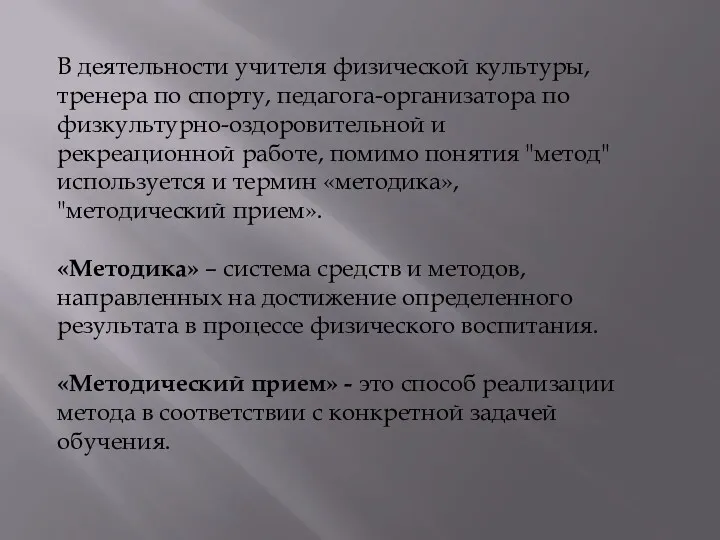 В деятельности учителя физической культуры, тренера по спорту, педагога-организатора по физкультурно-оздоровительной и рекреационной работе, помимо понятия "метод" используется и термин «методика», "методический прием».

«Методика» – система средств и методов, направленных на достижение определенного результата в процессе физического воспитания.

«Методический прием» - это способ реализации метода в соответствии с конкретной задачей обучения.